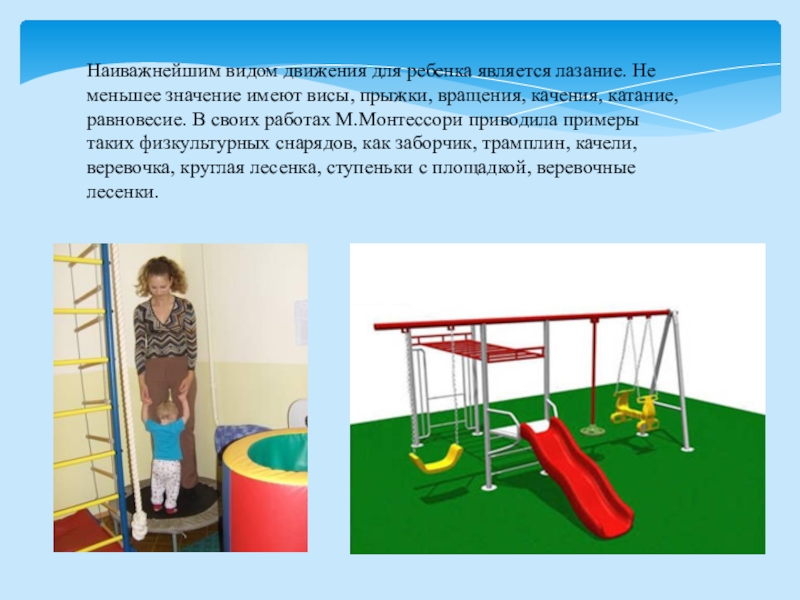 Наиважнейшим видом движения для ребенка является лазание. Не меньшее значение имеют висы, прыжки, вращения, качения, катание, равновесие. В своих работах М.Монтессори приводила примеры таких физкультурных снарядов, как заборчик, трамплин, качели, веревочка, круглая лесенка, ступеньки с площадкой, веревочные лесенки.